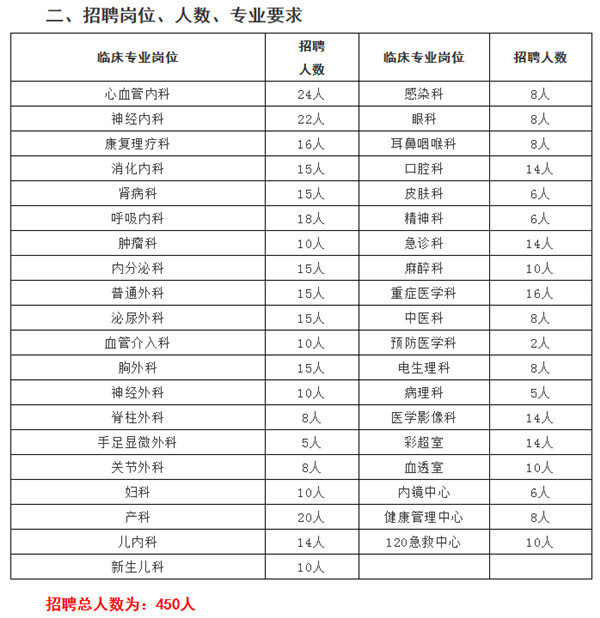 二、招聘岗位、人数、专业要求

| 临床专业岗位 | 招聘人数 | 临床专业岗位 | 招聘人数 |
|---|---|---|---|
| 心血管内科 | 24人 | 感染科 | 8人 |
| 神经内科 | 22人 | 眼科 | 8人 |
| 康复理疗科 | 16人 | 耳鼻咽喉科 | 8人 |
| 消化内科 | 15人 | 口腔科 | 14人 |
| 肾病科 | 15人 | 皮肤科 | 6人 |
| 呼吸内科 | 18人 | 精神科 | 6人 |
| 肿瘤科 | 10人 | 急诊科 | 14人 |
| 内分泌科 | 15人 | 麻醉科 | 10人 |
| 普通外科 | 15人 | 重症医学科 | 16人 |
| 泌尿外科 | 15人 | 中医科 | 8人 |
| 血管介入科 | 10人 | 预防医学科 | 2人 |
| 胸外科 | 15人 | 电生理科 | 8人 |
| 神经外科 | 10人 | 病理科 | 5人 |
| 脊柱外科 | 8人 | 医学影像科 | 14人 |
| 手足显微外科 | 5人 | 彩超室 | 14人 |
| 关节外科 | 8人 | 血透室 | 10人 |
| 妇科 | 10人 | 内镜中心 | 6人 |
| 产科 | 20人 | 健康管理中心 | 8人 |
| 儿内科 | 14人 | 120急救中心 | 10人 |
| 新生儿科 | 10人 | | |

招聘总人数为：450人